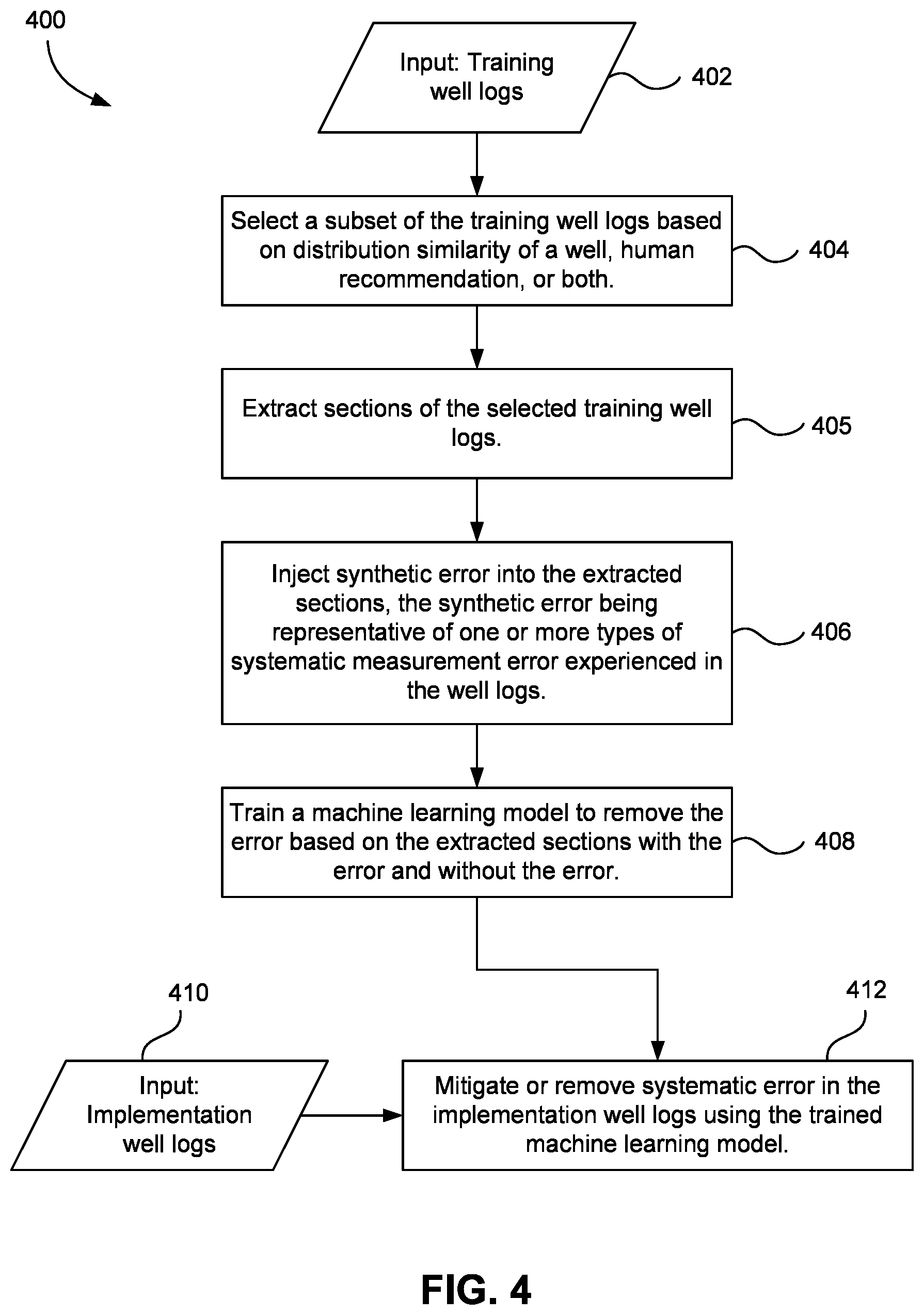 400

Input: Training well logs

402

Select a subset of the training well logs based on distribution similarity of a well, human recommendation, or both.

404

Extract sections of the selected training well logs.

405

Inject synthetic error into the extracted sections, the synthetic error being representative of one or more types of systematic measurement error experienced in the well logs.

406

Train a machine learning model to remove the error based on the extracted sections with the error and without the error.

408

410

412

Input: Implementation well logs

Mitigate or remove systematic error in the implementation well logs using the trained machine learning model.

FIG. 4